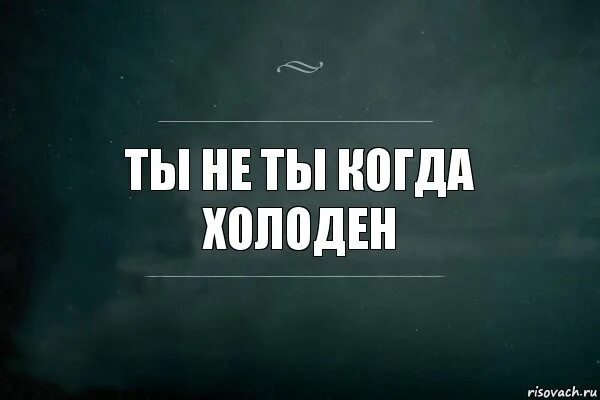 ТЫ НЕ ТЫ КОГДА ХОЛОДЕН

risovach.ru